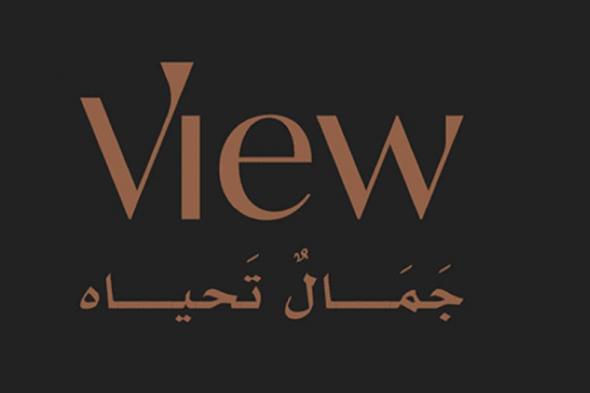 View

جَمَالٌ تَحياه